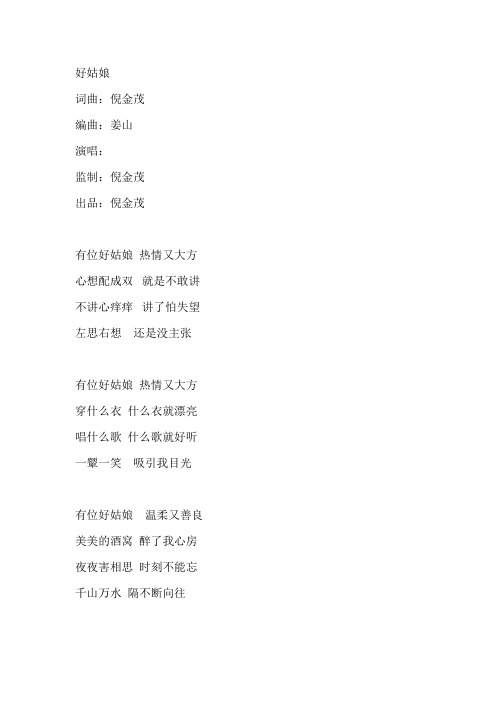 好姑娘

词曲：倪金茂

编曲：姜山

演唱：

监制：倪金茂

出品：倪金茂

有位好姑娘 热情又大方
心想配成双 就是不敢讲
不讲心痒痒 讲了怕失望
左思右想 还是没主张

有位好姑娘 热情又大方
穿什么衣 什么衣就漂亮
唱什么歌 什么歌就好听
一颦一笑 吸引我目光

有位好姑娘 温柔又善良
美美的酒窝 醉了我心房
夜夜害相思 时刻不能忘
千山万水 隔不断向往